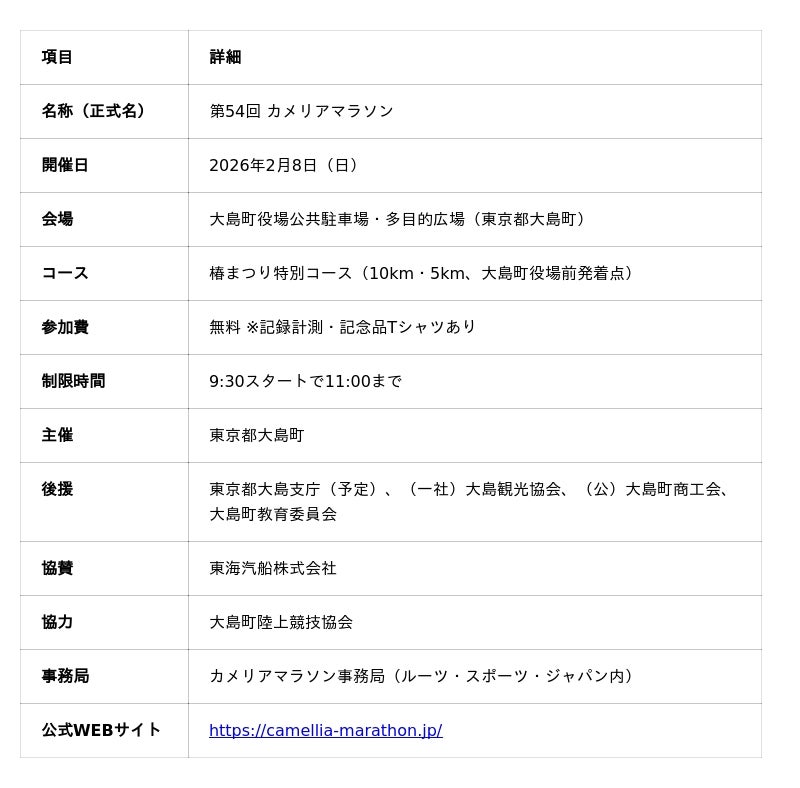 | 項目 | 詳細 |
|---|---|
| 名称（正式名） | 第54回 カメリアマラソン |
| 開催日 | 2026年2月8日（日） |
| 会場 | 大島町役場公共駐車場・多目的広場（東京都大島町） |
| コース | 椿まつり特別コース（10km・5km、大島町役場前発着点） |
| 参加費 | 無料 ※記録計測・記念品Tシャツあり |
| 制限時間 | 9:30スタートで11:00まで |
| 主催 | 東京都大島町 |
| 後援 | 東京都大島支庁（予定）、（一社）大島観光協会、（公）大島町商工会、大島町教育委員会 |
| 協賛 | 東海汽船株式会社 |
| 協力 | 大島町陸上競技協会 |
| 事務局 | カメリアマラソン事務局（ルーツ・スポーツ・ジャパン内） |
| 公式WEBサイト | https://camellia-marathon.jp/ |